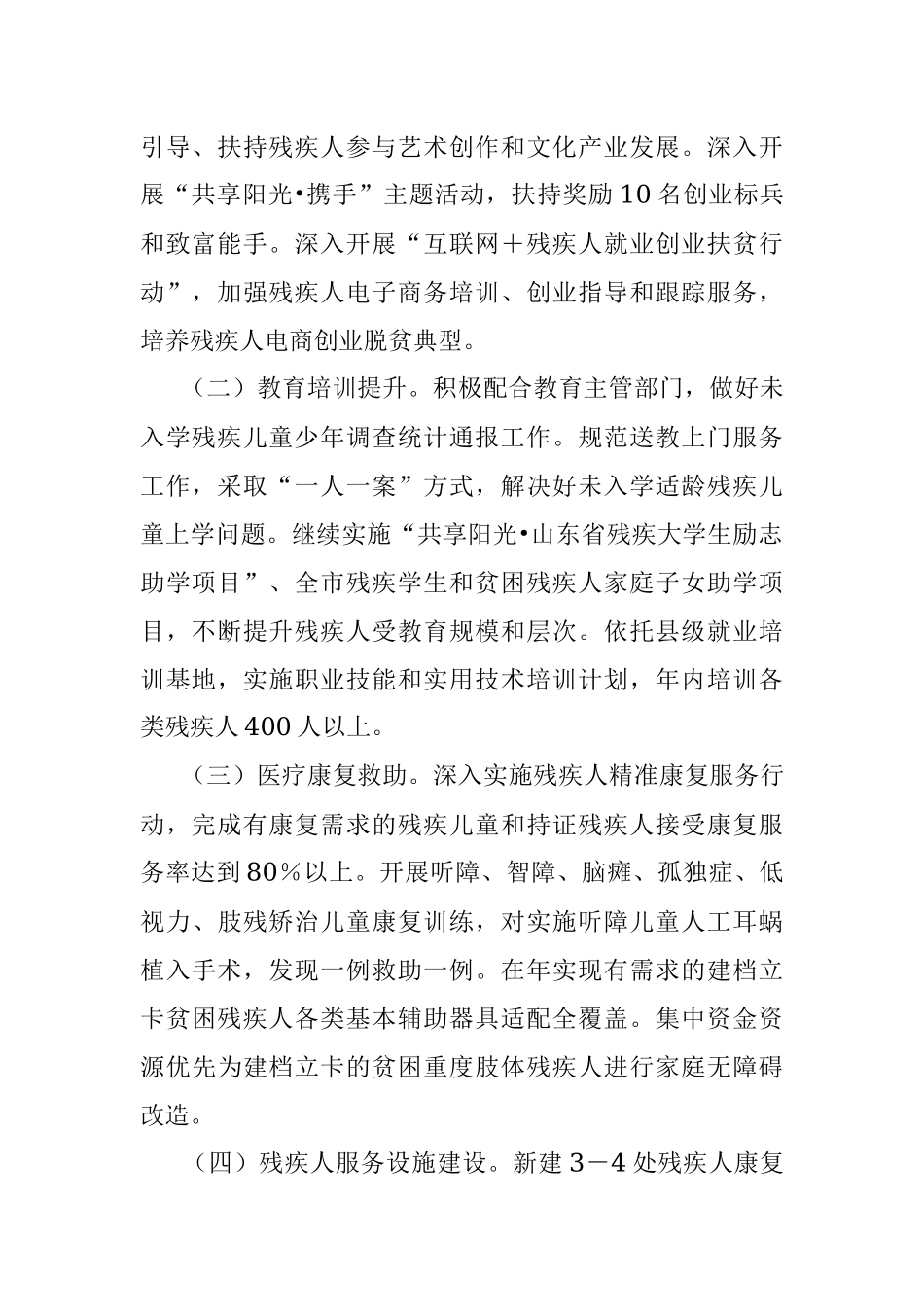 引导、扶持残疾人参与艺术创作和文化产业发展。深入开展“共享阳光•携手”主题活动，扶持奖励10名创业标兵和致富能手。深入开展“互联网＋残疾人就业创业扶贫行动”，加强残疾人电子商务培训、创业指导和跟踪服务，培养残疾人电商创业脱贫典型。

（二）教育培训提升。积极配合教育主管部门，做好未入学残疾儿童少年调查统计通报工作。规范送教上门服务工作，采取“一人一案”方式，解决好未入学适龄残疾儿童上学问题。继续实施“共享阳光•山东省残疾大学生励志助学项目”、全市残疾学生和贫困残疾人家庭子女助学项目，不断提升残疾人受教育规模和层次。依托县级就业培训基地，实施职业技能和实用技术培训计划，年内培训各类残疾人400人以上。

（三）医疗康复救助。深入实施残疾人精准康复服务行动，完成有康复需求的残疾儿童和持证残疾人接受康复服务率达到80％以上。开展听障、智障、脑瘫、孤独症、低视力、肢残矫治儿童康复训练，对实施听障儿童人工耳蜗植入手术，发现一例救助一例。在年实现有需求的建档立卡贫困残疾人各类基本辅助器具适配全覆盖。集中资金资源优先为建档立卡的贫困重度肢体残疾人进行家庭无障碍改造。

（四）残疾人服务设施建设。新建3－4处残疾人康复